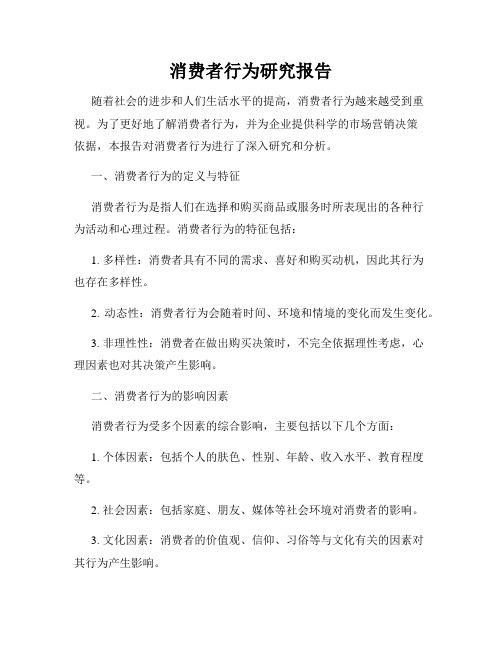 消费者行为研究报告

随着社会的进步和人们生活水平的提高，消费者行为越来越受到重视。为了更好地了解消费者行为，并为企业提供科学的市场营销决策依据，本报告对消费者行为进行了深入研究和分析。

一、消费者行为的定义与特征

消费者行为是指人们在选择和购买商品或服务时所表现出的各种行为活动和心理过程。消费者行为的特征包括：

1. 多样性：消费者具有不同的需求、喜好和购买动机，因此其行为也存在多样性。

2. 动态性：消费者行为会随着时间、环境和情境的变化而发生变化。

3. 非理性性：消费者在做出购买决策时，不完全依据理性考虑，心理因素也对其决策产生影响。

二、消费者行为的影响因素

消费者行为受多个因素的综合影响，主要包括以下几个方面：

1. 个体因素：包括个人的肤色、性别、年龄、收入水平、教育程度等。

2. 社会因素：包括家庭、朋友、媒体等社会环境对消费者的影响。

3. 文化因素：消费者的价值观、信仰、习俗等与文化有关的因素对其行为产生影响。